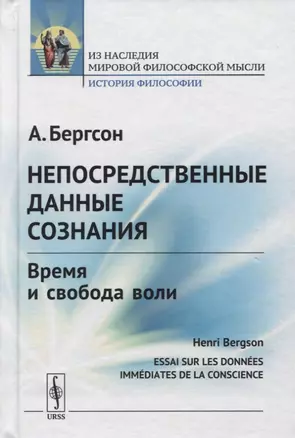 ИЗ НАСЛЕДИЯ
МИРОВОЙ ФИЛОСОФСКОЙ МЫСЛИ
ИСТОРИЯ ФИЛОСОФИИ

А. Бергсон

НЕПОСРЕДСТВЕННЫЕ ДАННЫЕ СОЗНАНИЯ

Время и свобода воли

Henri Bergson

ESSAI SUR LES DONNÉES IMMÉDIATES DE LA CONSCIENCE

URSS